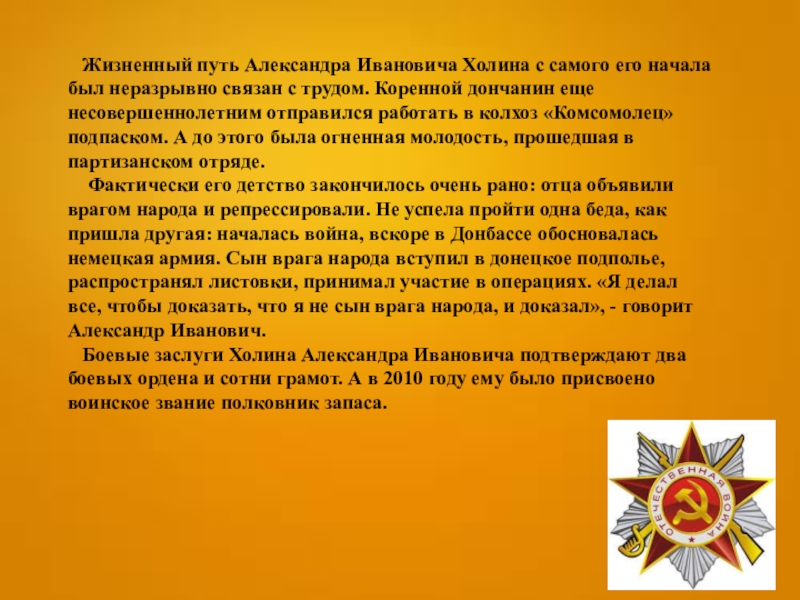 Жизненный путь Александра Ивановича Холина с самого его начала был неразрывно связан с трудом. Коренной дончанин еще несовершеннолетним отправился работать в колхоз «Комсомолец» подпаском. А до этого была огненная молодость, прошедшая в партизанском отряде.

Фактически его детство закончилось очень рано: отца объявили врагом народа и репрессировали. Не успела пройти одна беда, как пришла другая: началась война, вскоре в Донбассе обосновалась немецкая армия. Сын врага народа вступил в донецкое подполье, распространял листовки, принимал участие в операциях. «Я делал все, чтобы доказать, что я не сын врага народа, и доказал», - говорит Александр Иванович.

Боевые заслуги Холина Александра Ивановича подтверждают два боевых ордена и сотни грамот. А в 2010 году ему было присвоено воинское звание полковник запаса.

ОТЕЧЕСТВЕННАЯ ВОЙНА